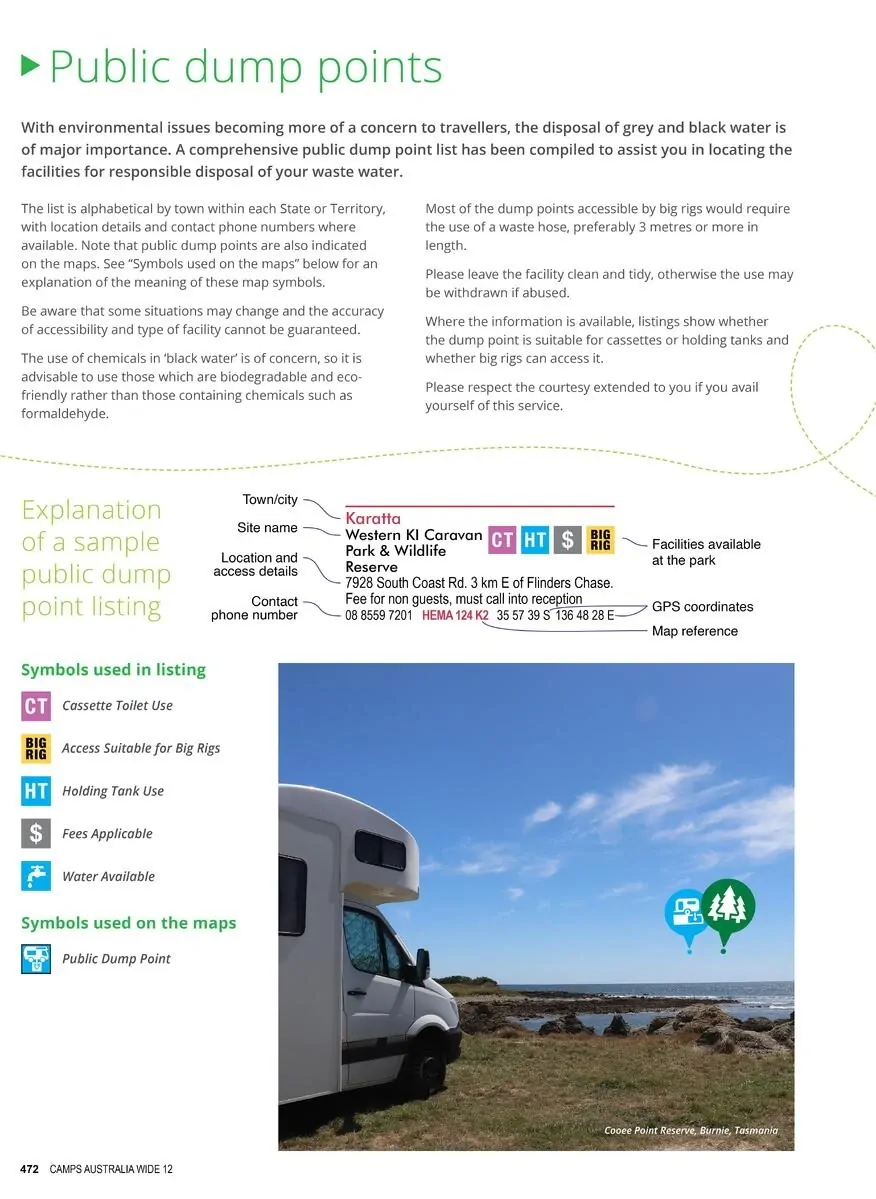 Public dump points

With environmental issues becoming more of a concern to travellers, the disposal of grey and black water is of major importance. A comprehensive public dump point list has been compiled to assist you in locating the facilities for responsible disposal of your waste water.

The list is alphabetical by town within each State or Territory, with location details and contact phone numbers where available. Note that public dump points are also indicated on the maps. See "Symbols used on the maps" below for an explanation of the meaning of these map symbols.

Be aware that some situations may change and the accuracy of accessibility and type of facility cannot be guaranteed.

The use of chemicals in 'black water' is of concern, so it is advisable to use those which are biodegradable and eco-friendly rather than those containing chemicals such as formaldehyde.

Most of the dump points accessible by big rigs would require the use of a waste hose, preferably 3 metres or more in length.

Please leave the facility clean and tidy, otherwise the use may be withdrawn if abused.

Where the information is available, listings show whether the dump point is suitable for cassettes or holding tanks and whether big rigs can access it.

Please respect the courtesy extended to you if you avail yourself of this service.

Explanation of a sample public dump point listing

Town/city
Site name
Location and access details
Contact phone number

Karatta
Western KI Caravan Park & Wildlife Reserve
CT HT $ BIG RIG
7928 South Coast Rd. 3 km E of Flinders Chase.
Fee for non guests, must call into reception
08 8559 7201 HEMA 124 K2 35 57 39 S 136 48 28 E

Facilities available at the park
GPS coordinates
Map reference

Symbols used in listing
CT Cassette Toilet Use
BIG RIG Access Suitable for Big Rigs
HT Holding Tank Use
$ Fees Applicable
Water Available

Symbols used on the maps
Public Dump Point

Cooee Point Reserve, Burnie, Tasmania

472 CAMPS AUSTRALIA WIDE 12